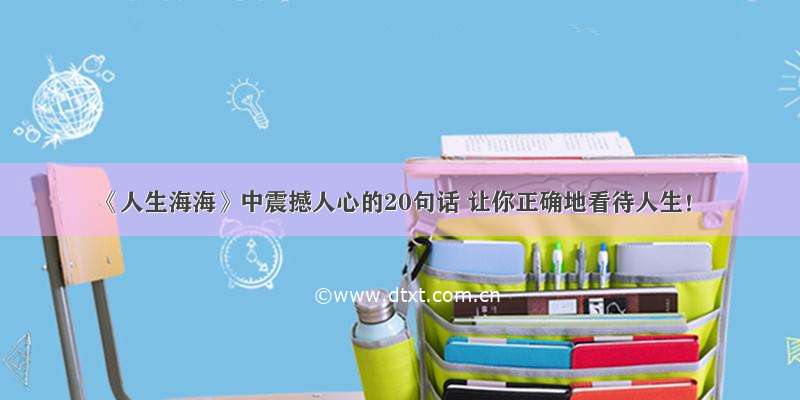 《人生海海》中震撼人心的20句话 让你正确地看待人生！

©www.dtxt.com.cn